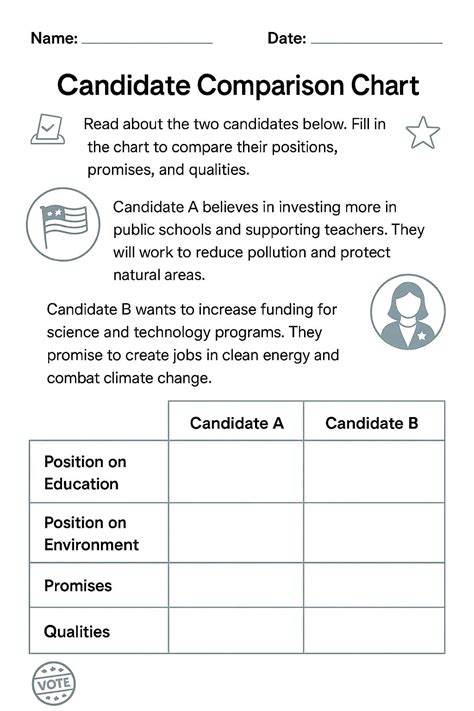 Name: ________________ Date: ________________

Candidate Comparison Chart

Read about the two candidates below. Fill in the chart to compare their positions, promises, and qualities.

Candidate A believes in investing more in public schools and supporting teachers. They will work to reduce pollution and protect natural areas.

Candidate B wants to increase funding for science and technology programs. They promise to create jobs in clean energy and combat climate change.

| | Candidate A | Candidate B |
|---|---|---|
| Position on Education | | |
| Position on Environment | | |
| Promises | | |
| Qualities | | |

VOTE